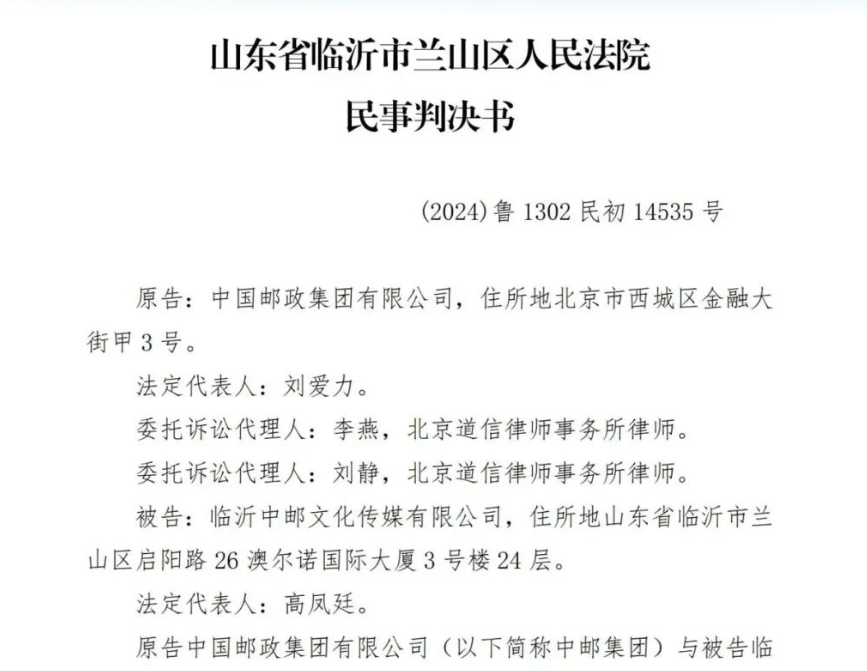 山东省临沂市兰山区人民法院
民事判决书

(2024)鲁 1302 民初 14535 号

原告：中国邮政集团有限公司，住所地北京市西城区金融大街甲 3 号。

法定代表人：刘爱力。

委托诉讼代理人：李燕，北京道信律师事务所律师。

委托诉讼代理人：刘静，北京道信律师事务所律师。

被告：临沂中邮文化传媒有限公司，住所地山东省临沂市兰山区启阳路 26 澳尔诺国际大厦 3 号楼 24 层。

法定代表人：高凤廷。

原告中国邮政集团有限公司（以下简称中邮集团）与被告临